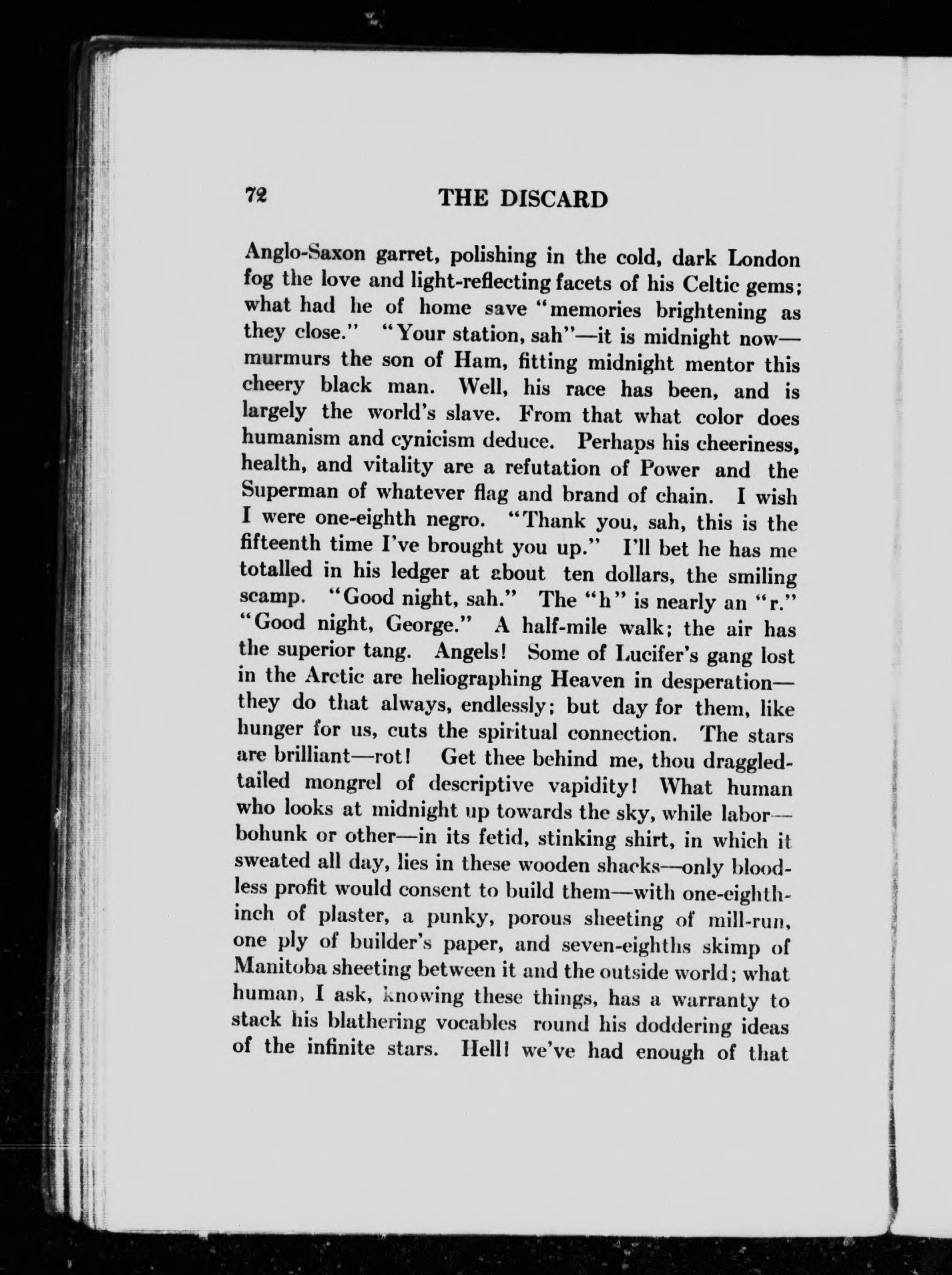 72 THE DISCARD

Anglo-Saxon garret, polishing in the cold, dark London fog the love and light-reflecting facets of his Celtic gems; what had he of home save "memories brightening as they close." "Your station, sah"—it is midnight now—murmurs the son of Ham, fitting midnight mentor this cheery black man. Well, his race has been, and is largely the world's slave. From that what color does humanism and cynicism deduce. Perhaps his cheeriness, health, and vitality are a refutation of Power and the Superman of whatever flag and brand of chain. I wish I were one-eighth negro. "Thank you, sah, this is the fifteenth time I've brought you up." I'll bet he has me totalled in his ledger at about ten dollars, the smiling scamp. "Good night, sah." The "h" is nearly an "r." "Good night, George." A half-mile walk; the air has the superior tang. Angels! Some of Lucifer's gang lost in the Arctic are heliographing Heaven in desperation—they do that always, endlessly; but day for them, like hunger for us, cuts the spiritual connection. The stars are brilliant—rot! Get thee behind me, thou draggled-tailed mongrel of descriptive vapidity! What human who looks at midnight up towards the sky, while labor—bohunk or other—in its fetid, stinking shirt, in which it sweated all day, lies in these wooden shacks—only bloodless profit would consent to build them—with one-eighth-inch of plaster, a punky, porous sheeting of mill-run, one ply of builder's paper, and seven-eighths skimp of Manitoba sheeting between it and the outside world; what human, I ask, knowing these things, has a warranty to stack his blathering vocables round his doddering ideas of the infinite stars. Hell! we've had enough of that